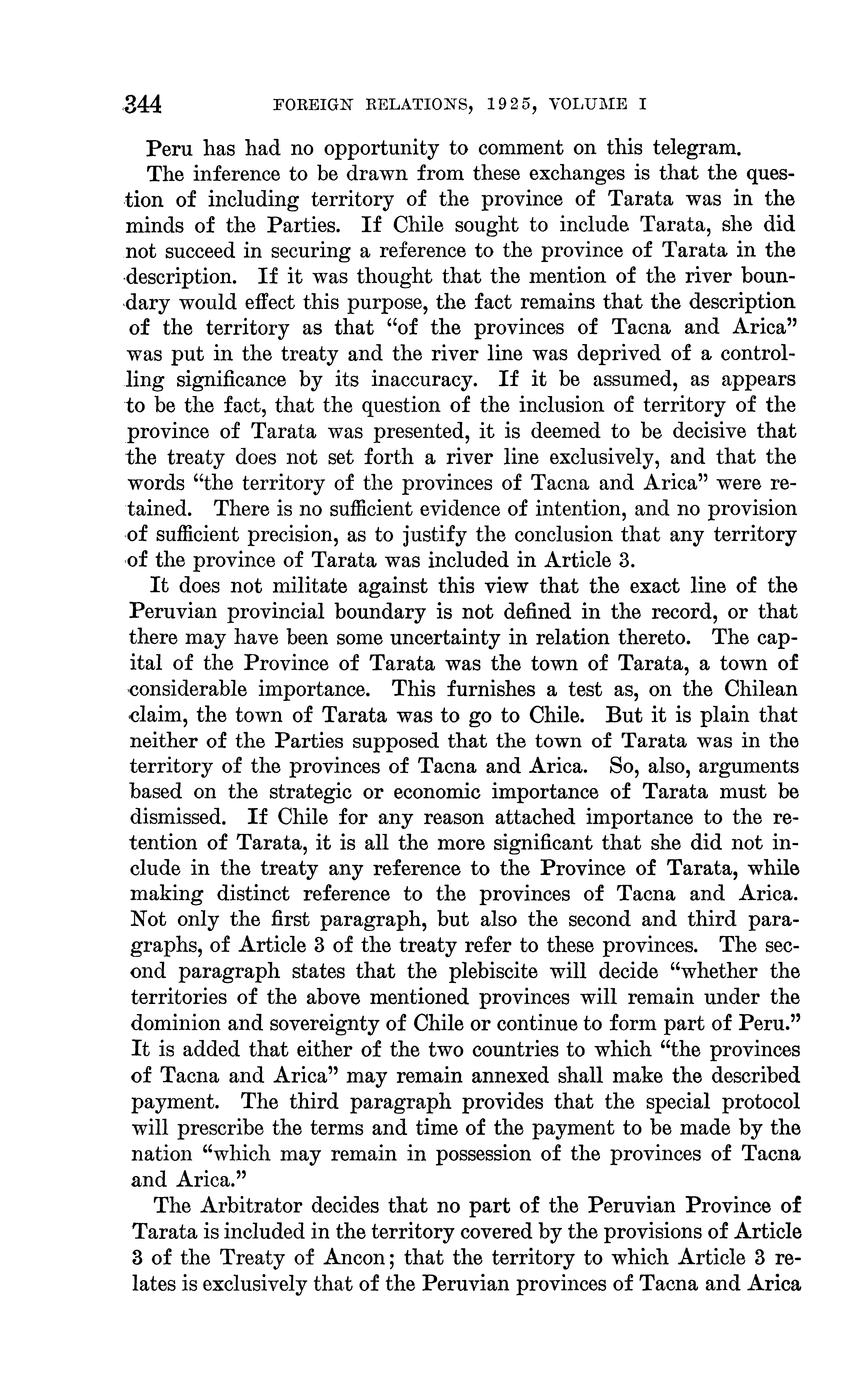 344 FOREIGN RELATIONS, 1925, VOLUME I

Peru has had no opportunity to comment on this telegram.

The inference to be drawn from these exchanges is that the question of including territory of the province of Tarata was in the minds of the Parties. If Chile sought to include Tarata, she did not succeed in securing a reference to the province of Tarata in the description. If it was thought that the mention of the river boundary would effect this purpose, the fact remains that the description of the territory as that "of the provinces of Tacna and Arica" was put in the treaty and the river line was deprived of a controlling significance by its inaccuracy. If it be assumed, as appears to be the fact, that the question of the inclusion of territory of the province of Tarata was presented, it is deemed to be decisive that the treaty does not set forth a river line exclusively, and that the words "the territory of the provinces of Tacna and Arica" were retained. There is no sufficient evidence of intention, and no provision of sufficient precision, as to justify the conclusion that any territory of the province of Tarata was included in Article 3.

It does not militate against this view that the exact line of the Peruvian provincial boundary is not defined in the record, or that there may have been some uncertainty in relation thereto. The capital of the Province of Tarata was the town of Tarata, a town of considerable importance. This furnishes a test as, on the Chilean claim, the town of Tarata was to go to Chile. But it is plain that neither of the Parties supposed that the town of Tarata was in the territory of the provinces of Tacna and Arica. So, also, arguments based on the strategic or economic importance of Tarata must be dismissed. If Chile for any reason attached importance to the retention of Tarata, it is all the more significant that she did not include in the treaty any reference to the Province of Tarata, while making distinct reference to the provinces of Tacna and Arica. Not only the first paragraph, but also the second and third paragraphs, of Article 3 of the treaty refer to these provinces. The second paragraph states that the plebiscite will decide "whether the territories of the above mentioned provinces will remain under the dominion and sovereignty of Chile or continue to form part of Peru." It is added that either of the two countries to which "the provinces of Tacna and Arica" may remain annexed shall make the described payment. The third paragraph provides that the special protocol will prescribe the terms and time of the payment to be made by the nation "which may remain in possession of the provinces of Tacna and Arica."

The Arbitrator decides that no part of the Peruvian Province of Tarata is included in the territory covered by the provisions of Article 3 of the Treaty of Ancon; that the territory to which Article 3 relates is exclusively that of the Peruvian provinces of Tacna and Arica